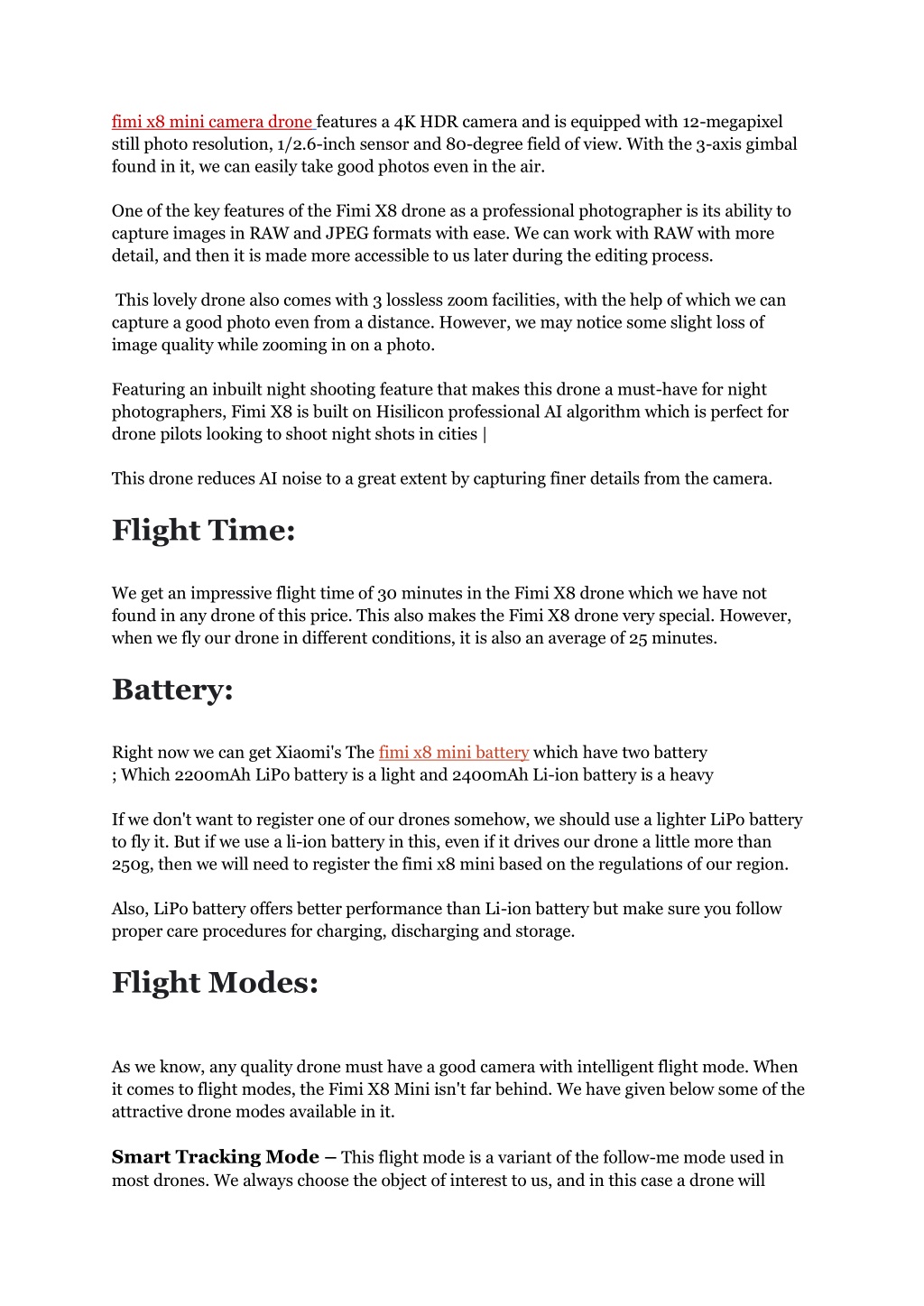 fimi x8 mini camera drone features a 4K HDR camera and is equipped with 12-megapixel still photo resolution, 1/2.6-inch sensor and 80-degree field of view. With the 3-axis gimbal found in it, we can easily take good photos even in the air.

One of the key features of the Fimi X8 drone as a professional photographer is its ability to capture images in RAW and JPEG formats with ease. We can work with RAW with more detail, and then it is made more accessible to us later during the editing process.

This lovely drone also comes with 3 lossless zoom facilities, with the help of which we can capture a good photo even from a distance. However, we may notice some slight loss of image quality while zooming in on a photo.

Featuring an inbuilt night shooting feature that makes this drone a must-have for night photographers, Fimi X8 is built on Hisilicon professional AI algorithm which is perfect for drone pilots looking to shoot night shots in cities |

This drone reduces AI noise to a great extent by capturing finer details from the camera.

Flight Time:

We get an impressive flight time of 30 minutes in the Fimi X8 drone which we have not found in any drone of this price. This also makes the Fimi X8 drone very special. However, when we fly our drone in different conditions, it is also an average of 25 minutes.

Battery:

Right now we can get Xiaomi's The fimi x8 mini battery which have two battery ; Which 2200mAh LiPo battery is a light and 2400mAh Li-ion battery is a heavy

If we don't want to register one of our drones somehow, we should use a lighter LiPo battery to fly it. But if we use a li-ion battery in this, even if it drives our drone a little more than 250g, then we will need to register the fimi x8 mini based on the regulations of our region.

Also, LiPo battery offers better performance than Li-ion battery but make sure you follow proper care procedures for charging, discharging and storage.

Flight Modes:

As we know, any quality drone must have a good camera with intelligent flight mode. When it comes to flight modes, the Fimi X8 Mini isn't far behind. We have given below some of the attractive drone modes available in it.

Smart Tracking Mode – This flight mode is a variant of the follow-me mode used in most drones. We always choose the object of interest to us, and in this case a drone will